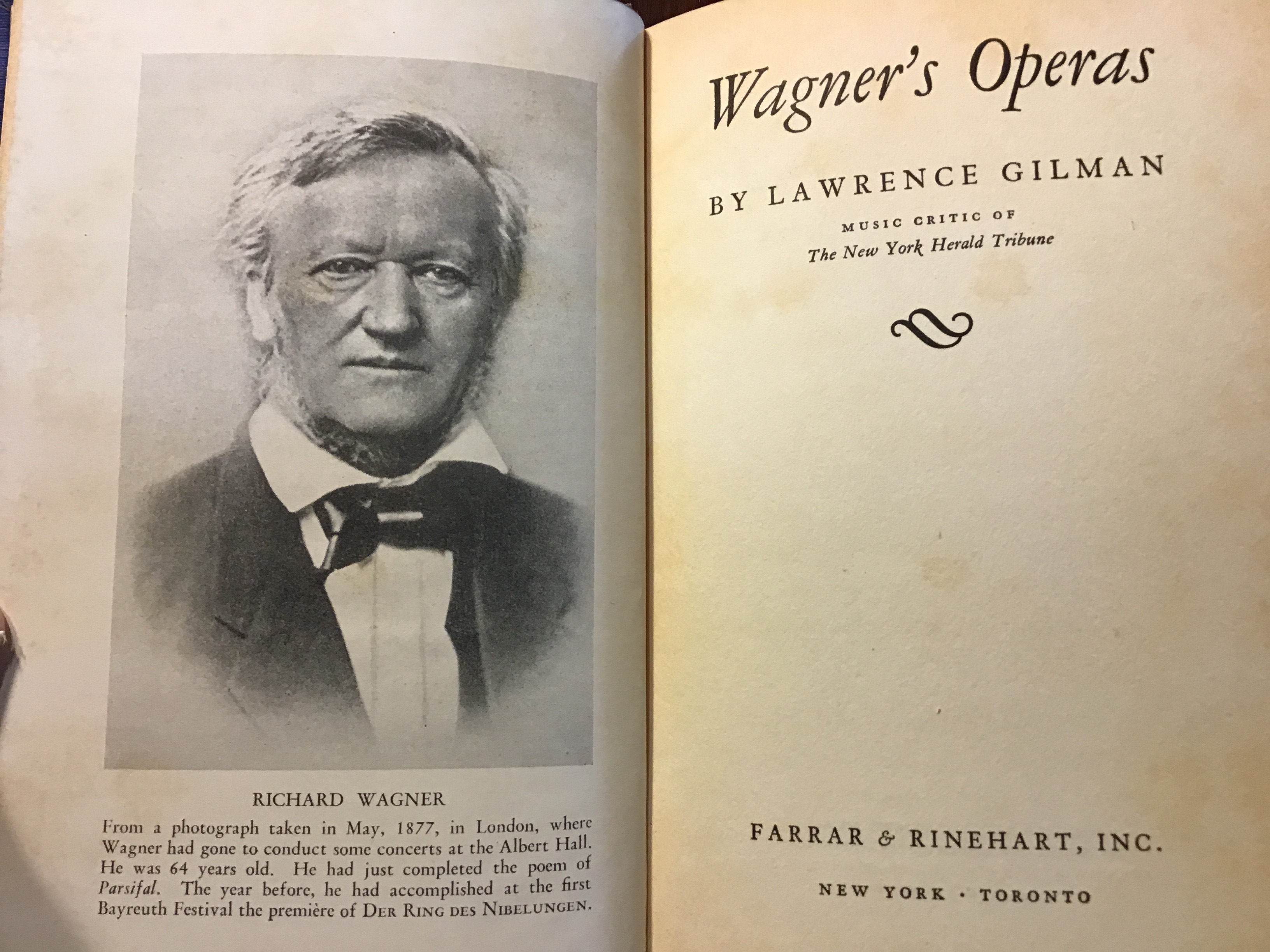 RICHARD WAGNER

From a photograph taken in May, 1877, in London, where Wagner had gone to conduct some concerts at the Albert Hall. He was 64 years old. He had just completed the poem of Parsifal. The year before, he had accomplished at the first Bayreuth Festival the première of DER RING DES NIBELUNGEN.

Wagner's Operas

BY LAWRENCE GILMAN

MUSIC CRITIC OF
The New York Herald Tribune

FARRAR & RINEHART, INC.

NEW YORK · TORONTO